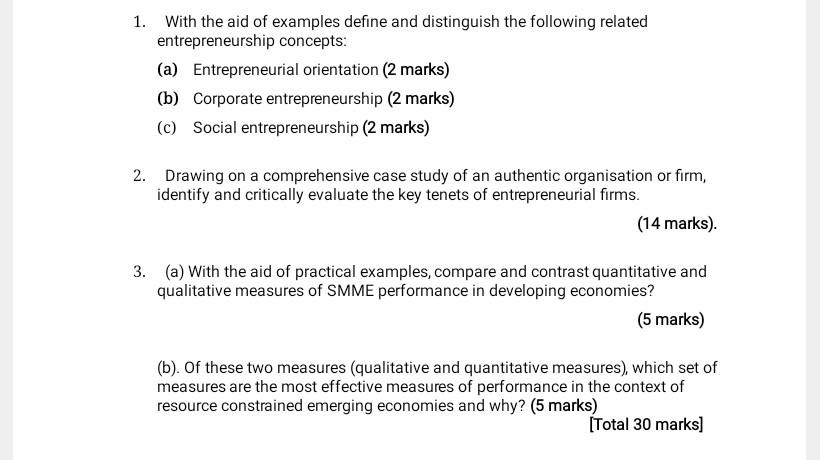 1. With the aid of examples define and distinguish the following related entrepreneurship concepts:

(a) Entrepreneurial orientation (2 marks)

(b) Corporate entrepreneurship (2 marks)

(c) Social entrepreneurship (2 marks)

2. Drawing on a comprehensive case study of an authentic organisation or firm, identify and critically evaluate the key tenets of entrepreneurial firms.

(14 marks).

3. (a) With the aid of practical examples, compare and contrast quantitative and qualitative measures of SMME performance in developing economies?

(5 marks)

(b). Of these two measures (qualitative and quantitative measures), which set of measures are the most effective measures of performance in the context of resource constrained emerging economies and why? (5 marks)

[Total 30 marks]